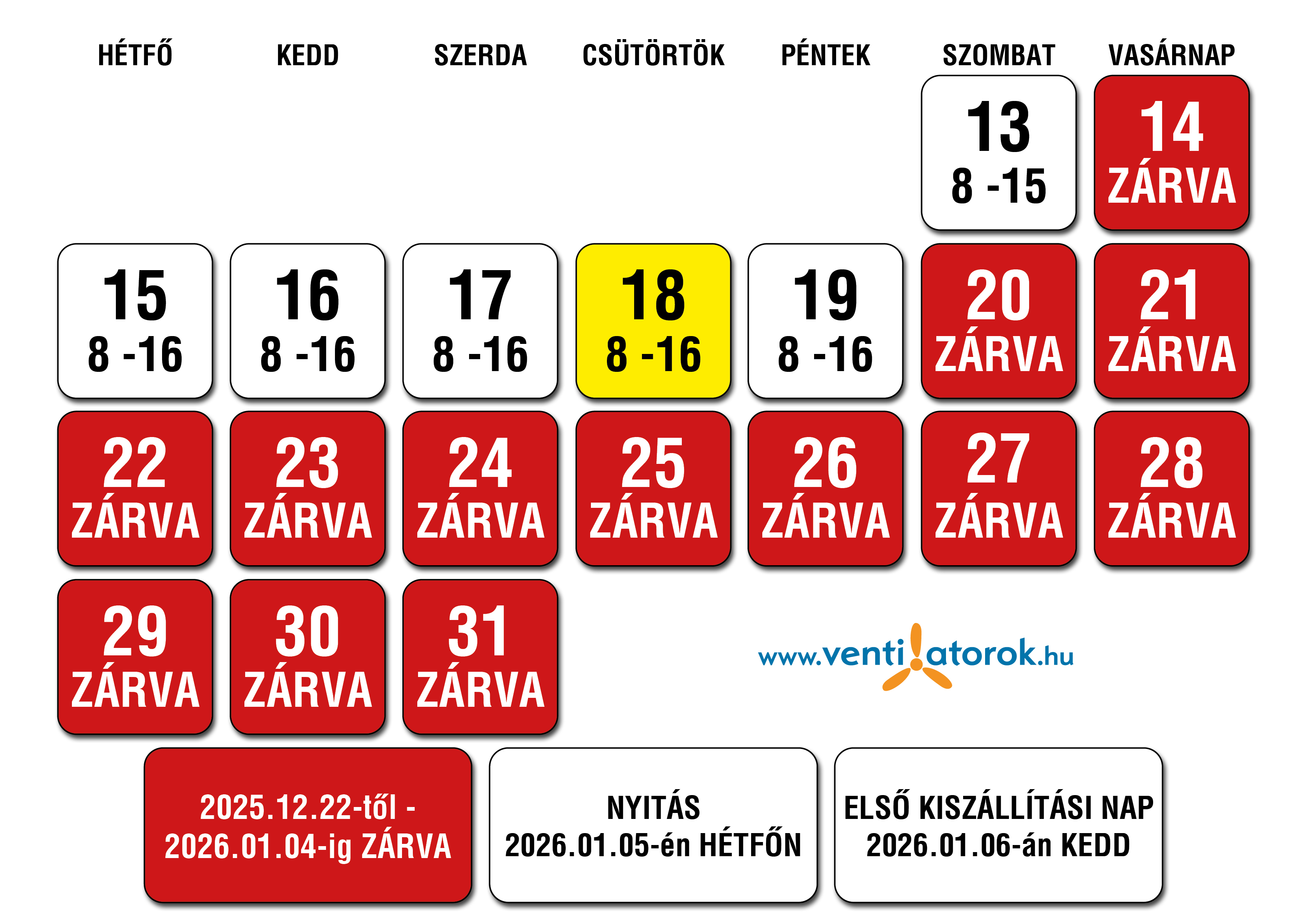 | HÉTFŐ | KEDD | SZERDA | CSÜTÖRTÖK | PÉNTEK | SZOMBAT | VASÁRNAP |
|---|---|---|---|---|---|---|
| | | | | | 13 8 -15 | 14 ZÁRVA |
| 15 8 -16 | 16 8 -16 | 17 8 -16 | 18 8 -16 | 19 8 -16 | 20 ZÁRVA | 21 ZÁRVA |
| 22 ZÁRVA | 23 ZÁRVA | 24 ZÁRVA | 25 ZÁRVA | 26 ZÁRVA | 27 ZÁRVA | 28 ZÁRVA |
| 29 ZÁRVA | 30 ZÁRVA | 31 ZÁRVA | | | | |

www.ventilatorok.hu

2025.12.22-től - 2026.01.04-ig ZÁRVA

NYITÁS 2026.01.05-én HÉTFŐN

ELSŐ KISZÁLLÍTÁSI NAP 2026.01.06-án KEDD